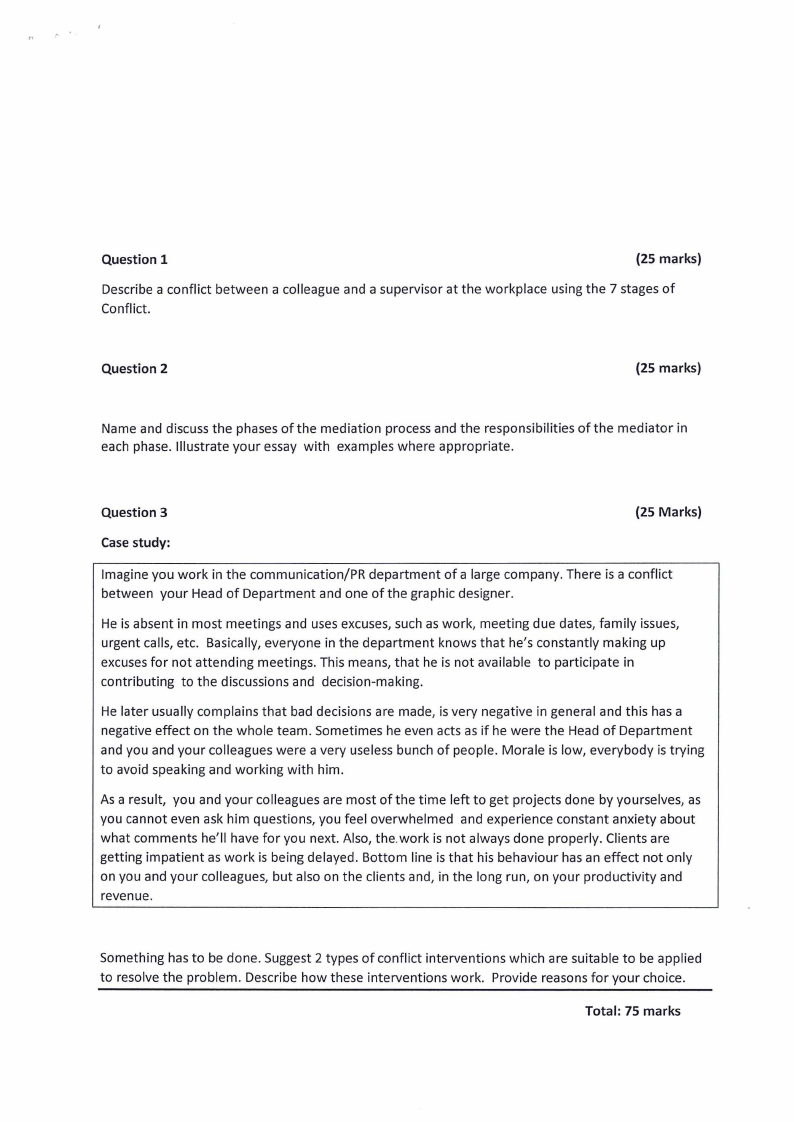 Question 1 (25 marks)

Describe a conflict between a colleague and a supervisor at the workplace using the 7 stages of Conflict.

Question 2 (25 marks)

Name and discuss the phases of the mediation process and the responsibilities of the mediator in each phase. Illustrate your essay with examples where appropriate.

Question 3 (25 Marks)

Case study:

Imagine you work in the communication/PR department of a large company. There is a conflict between your Head of Department and one of the graphic designer.

He is absent in most meetings and uses excuses, such as work, meeting due dates, family issues, urgent calls, etc. Basically, everyone in the department knows that he's constantly making up excuses for not attending meetings. This means, that he is not available to participate in contributing to the discussions and decision-making.

He later usually complains that bad decisions are made, is very negative in general and this has a negative effect on the whole team. Sometimes he even acts as if he were the Head of Department and you and your colleagues were a very useless bunch of people. Morale is low, everybody is trying to avoid speaking and working with him.

As a result, you and your colleagues are most of the time left to get projects done by yourselves, as you cannot even ask him questions, you feel overwhelmed and experience constant anxiety about what comments he'll have for you next. Also, the work is not always done properly. Clients are getting impatient as work is being delayed. Bottom line is that his behaviour has an effect not only on you and your colleagues, but also on the clients and, in the long run, on your productivity and revenue.

Something has to be done. Suggest 2 types of conflict interventions which are suitable to be applied to resolve the problem. Describe how these interventions work. Provide reasons for your choice.

Total: 75 marks